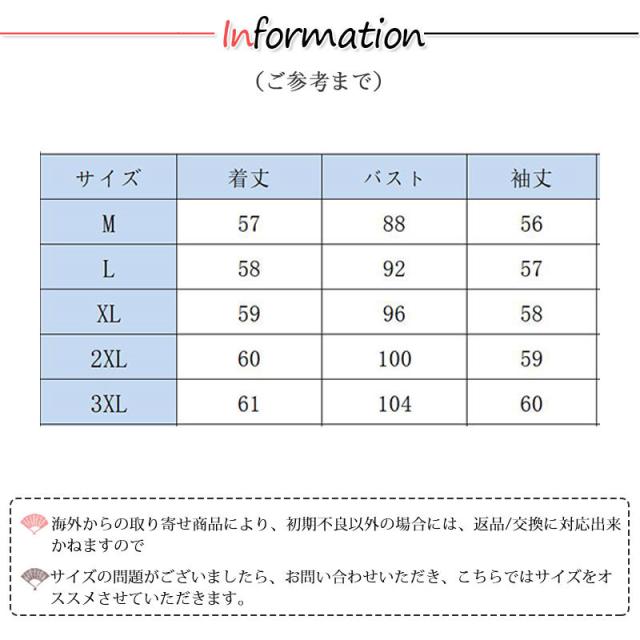 Information

（ご参考まで）

| サイズ | 着丈 | バスト | 袖丈 |
|---|---|---|---|
| M | 57 | 88 | 56 |
| L | 58 | 92 | 57 |
| XL | 59 | 96 | 58 |
| 2XL | 60 | 100 | 59 |
| 3XL | 61 | 104 | 60 |

海外からの取り寄せ商品により、初期不良以外の場合には、返品/交換に対応出来かねますので

サイズの問題がございましたら、お問い合わせいただき、こちらではサイズをオススメさせていただきます。